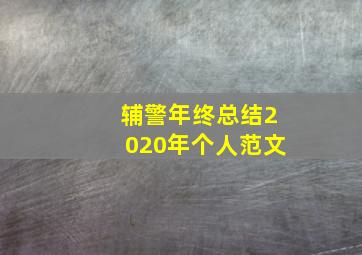 辅警年终总结2020年个人范文